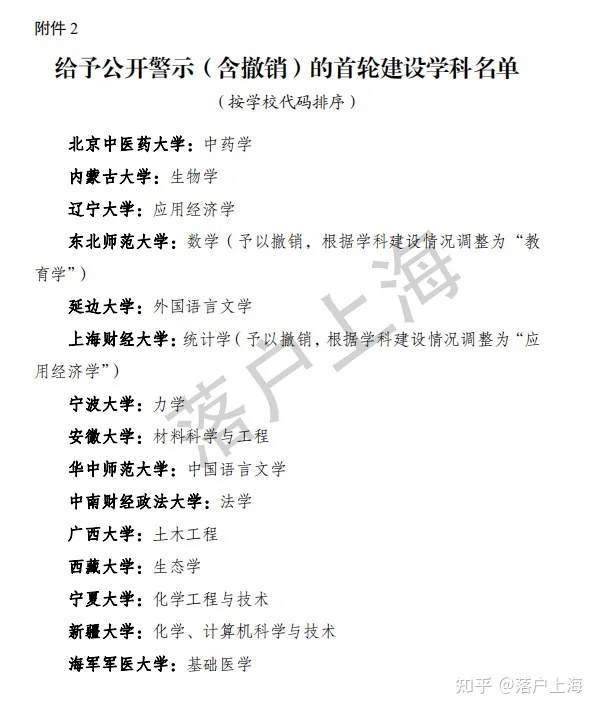 附件 2

给予公开警示（含撤销）的首轮建设学科名单

（按学校代码排序）

北京中医药大学：中药学

内蒙古大学：生物学

辽宁大学：应用经济学

东北师范大学：数学（予以撤销，根据学科建设情况调整为“教育学”）

延边大学：外国语言文学

上海财经大学：统计学（予以撤销，根据学科建设情况调整为“应用经济学”）

宁波大学：力学

安徽大学：材料科学与工程

华中师范大学：中国语言文学

中南财经政法大学：法学

广西大学：土木工程

西藏大学：生态学

宁夏大学：化学工程与技术

新疆大学：化学、计算机科学与技术

海军军医大学：基础医学

落户上海

知乎 @落户上海